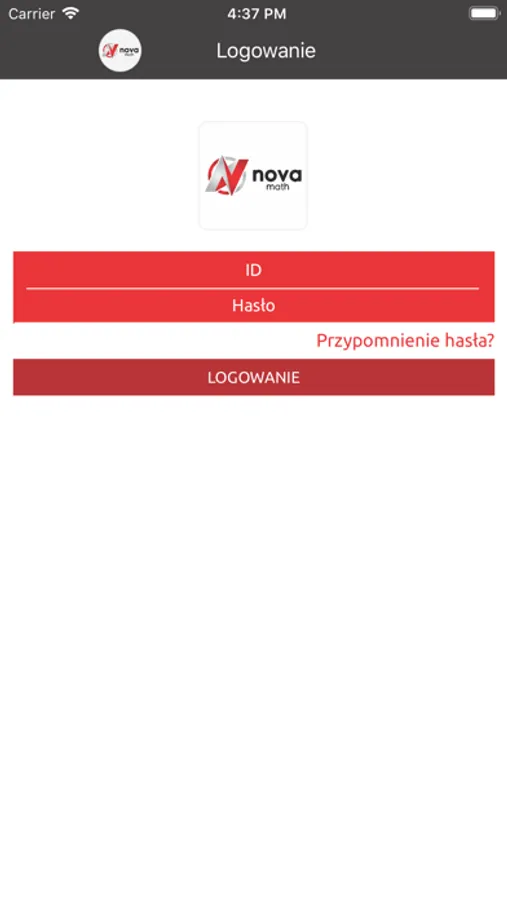 Carrier 4:37 PM

nova math

Logowanie

nova math

ID

Hasło

Przypomnienie hasła?

LOGOWANIE